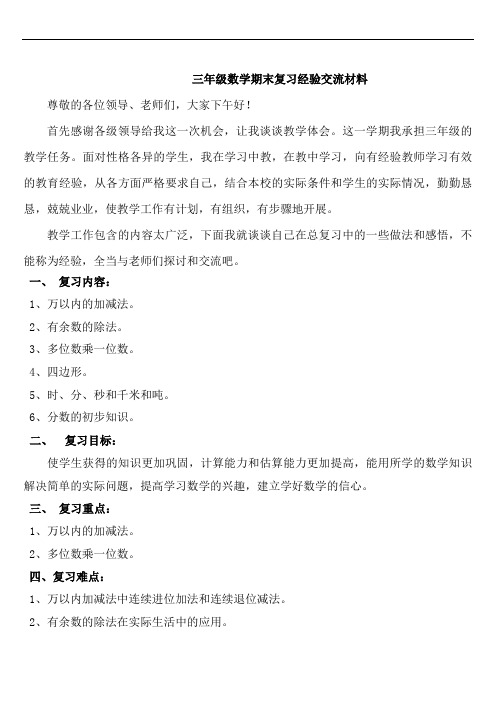 三年级数学期末复习经验交流材料

尊敬的各位领导、老师们，大家下午好！

首先感谢各级领导给我这一次机会，让我谈谈教学体会。这一学期我承担三年级的教学任务。面对性格各异的学生，我在学习中教，在教中学习，向有经验教师学习有效的教育经验，从各方面严格要求自己，结合本校的实际条件和学生的实际情况，勤勤恳恳，兢兢业业，使教学工作有计划，有组织，有步骤地开展。

教学工作包含的内容太广泛，下面我就谈谈自己在总复习中的一些做法和感悟，不能称为经验，全当与老师们探讨和交流吧。

一、 复习内容：

1、万以内的加减法。

2、有余数的除法。

3、多位数乘一位数。

4、四边形。

5、时、分、秒和千米和吨。

6、分数的初步知识。

二、 复习目标：

使学生获得的知识更加巩固，计算能力和估算能力更加提高，能用所学的数学知识解决简单的实际问题，提高学习数学的兴趣，建立学好数学的信心。

三、 复习重点：

1、万以内的加减法。

2、多位数乘一位数。

四、复习难点：

1、万以内加减法中连续进位加法和连续退位减法。

2、有余数的除法在实际生活中的应用。